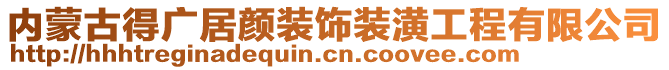 内蒙古得广居颜装饰装潢工程有限公司
http://hhhtreginadequin.cn.coovee.com